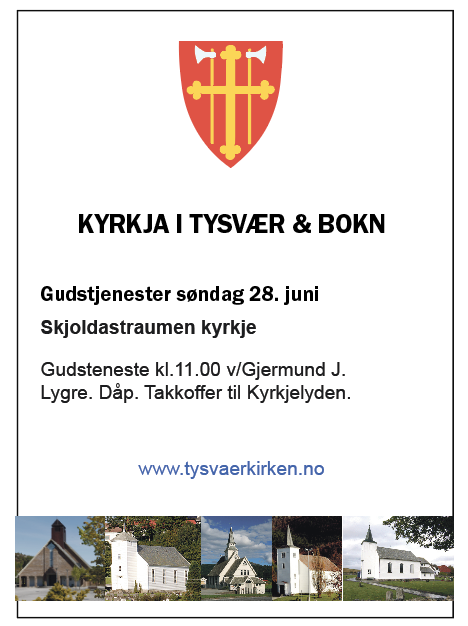 KYRKJA I TYSVÆR & BOKN

Gudstjenester søndag 28. juni

Skjoldastraumen kyrkje

Gudsteneste kl.11.00 v/Gjermund J. Lygre. Dåp. Takkoffer til Kyrkjelyden.

www.tysvaerkirken.no